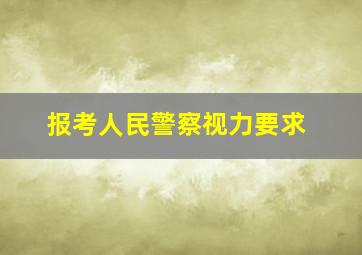 报考人民警察视力要求